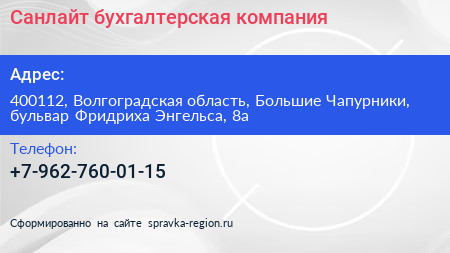 Санлайт бухгалтерская компания

Адрес:

400112, Волгоградская область, Большие Чапурники, бульвар Фридриха Энгельса, 8а

Телефон:

+7-962-760-01-15

Сформированно на сайте spravka-region.ru